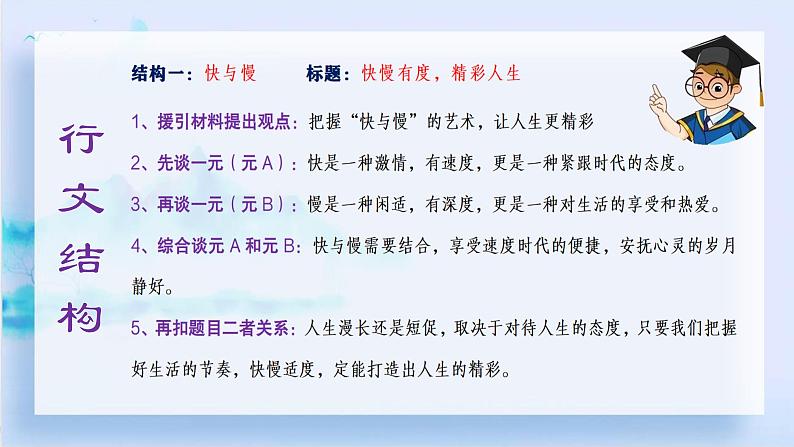 行文结构

结构一：快与慢　　标题：快慢有度，精彩人生

1、援引材料提出观点：把握“快与慢”的艺术，让人生更精彩

2、先谈一元（元A）：快是一种激情，有速度，更是一种紧跟时代的态度。

3、再谈一元（元B）：慢是一种闲适，有深度，更是一种对生活的享受和热爱。

4、综合谈元A和元B：快与慢需要结合，享受速度时代的便捷，安抚心灵的岁月静好。

5、再扣题目二者关系：人生漫长还是短促，取决于对待人生的态度，只要我们把握好生活的节奏，快慢适度，定能打造出人生的精彩。